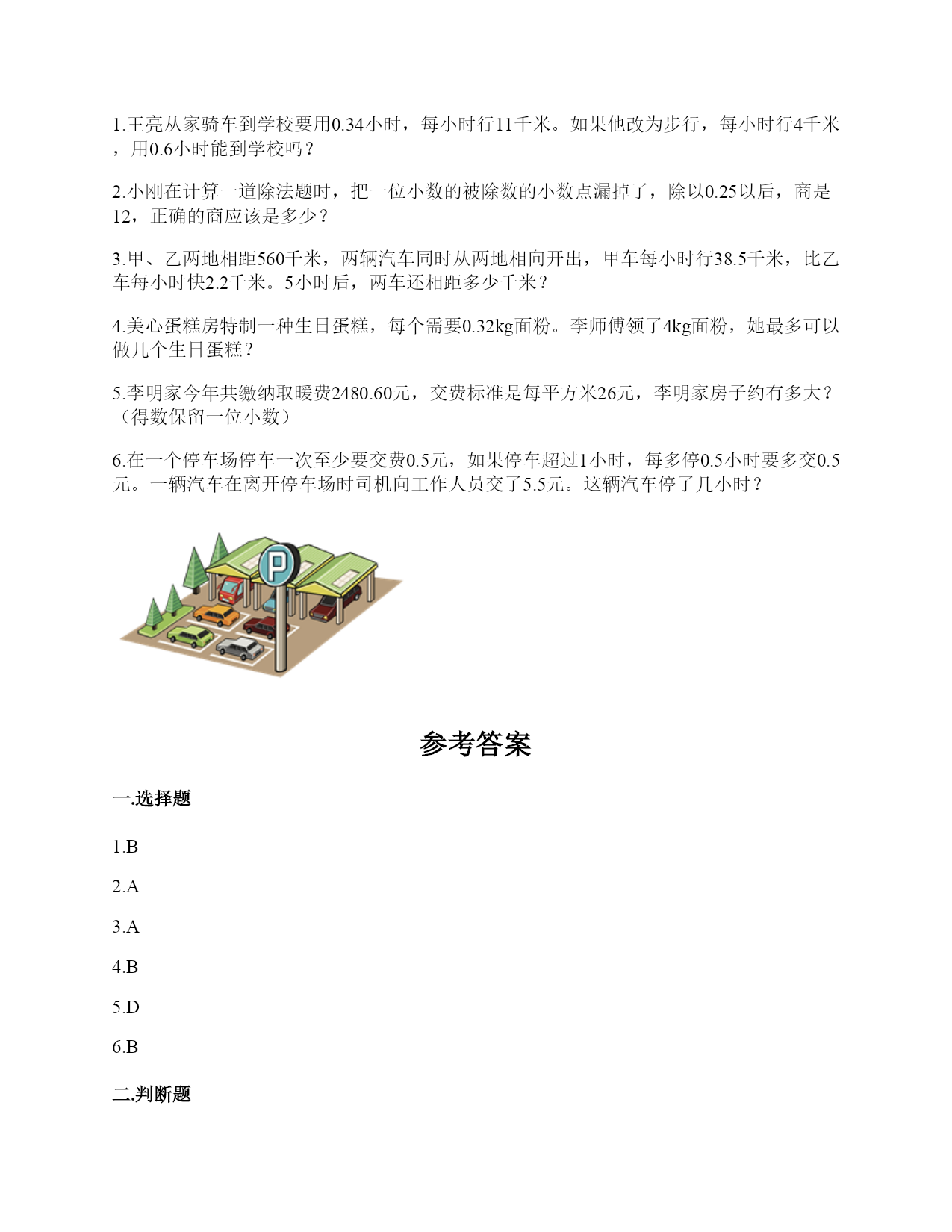 1.王亮从家骑车到学校要用0.34小时，每小时行11千米。如果他改为步行，每小时行4千米，用0.6小时能到学校吗？

2.小刚在计算一道除法题时，把一位小数的被除数的小数点漏掉了，除以0.25以后，商是12，正确的商应该是多少？

3.甲、乙两地相距560千米，两辆汽车同时从两地相向开出，甲车每小时行38.5千米，比乙车每小时快2.2千米。5小时后，两车还相距多少千米？

4.美心蛋糕房特制一种生日蛋糕，每个需要0.32kg面粉。李师傅领了4kg面粉，她最多可以做几个生日蛋糕？

5.李明家今年共缴纳取暖费2480.60元，交费标准是每平方米26元，李明家房子约有多大？（得数保留一位小数）

6.在一个停车场停车一次至少要交费0.5元，如果停车超过1小时，每多停0.5小时要多交0.5元。一辆汽车在离开停车场时司机向工作人员交了5.5元。这辆汽车停了几小时？

P

参考答案

一.选择题

1.B

2.A

3.A

4.B

5.D

6.B

二.判断题